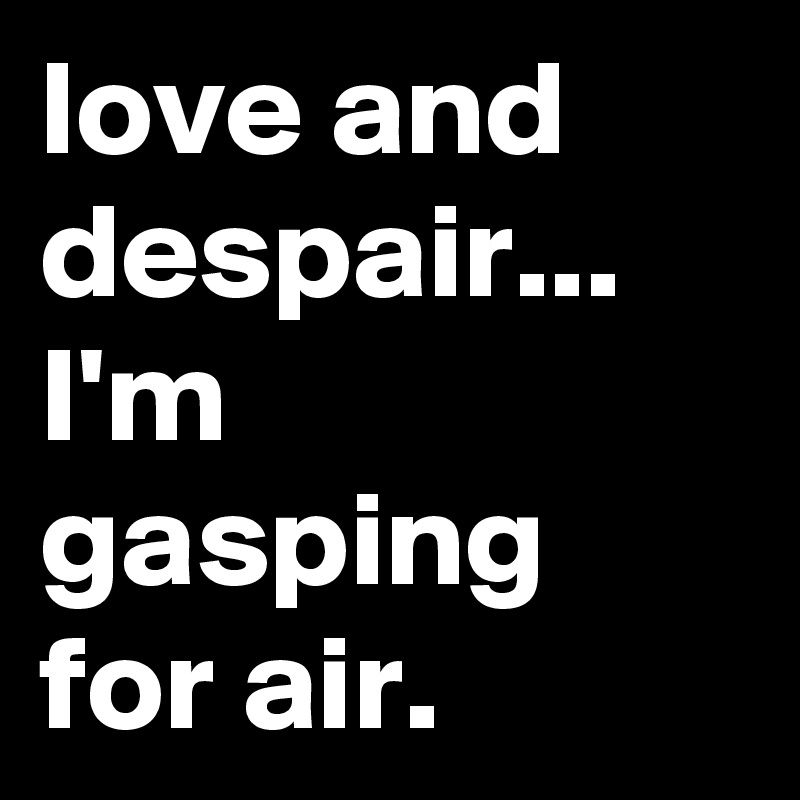 love and despair... I'm gasping for air.